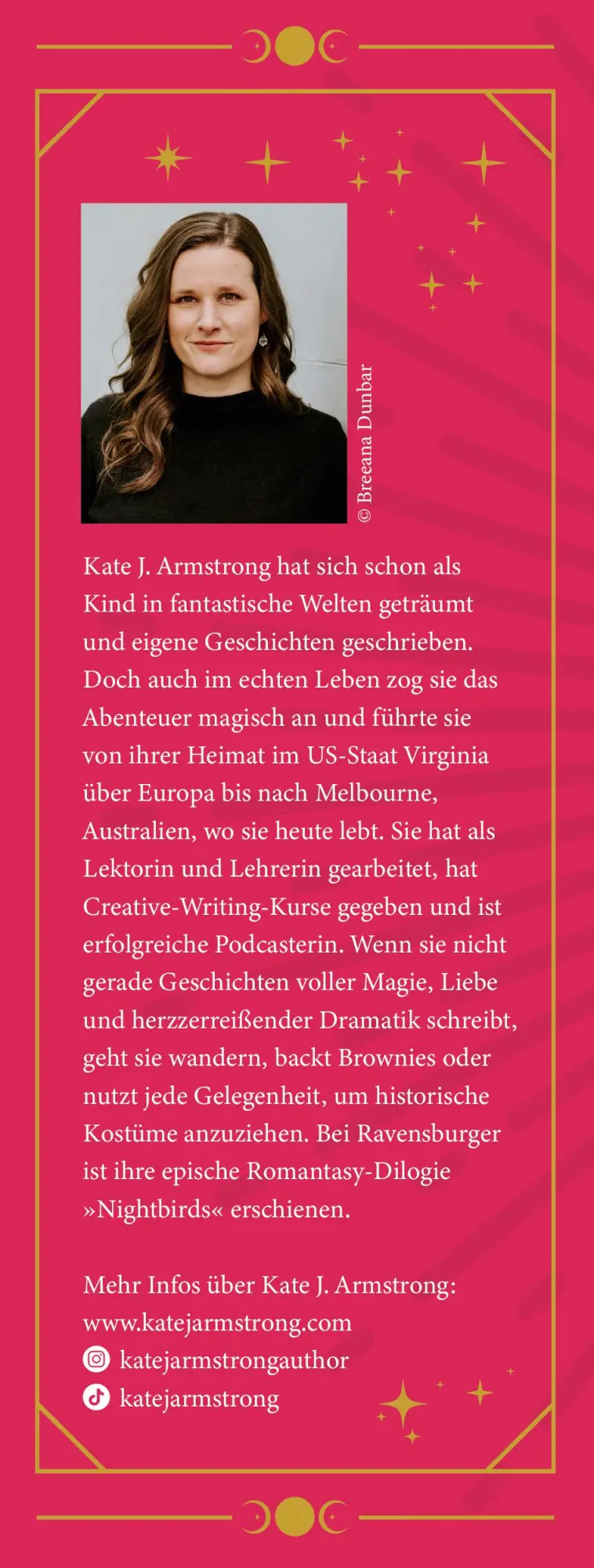 © Breeana Dunbar

Kate J. Armstrong hat sich schon als Kind in fantastische Welten geträumt und eigene Geschichten geschrieben. Doch auch im echten Leben zog sie das Abenteuer magisch an und führte sie von ihrer Heimat im US-Staat Virginia über Europa bis nach Melbourne, Australien, wo sie heute lebt. Sie hat als Lektorin und Lehrerin gearbeitet, hat Creative-Writing-Kurse gegeben und ist erfolgreiche Podcasterin. Wenn sie nicht gerade Geschichten voller Magie, Liebe und herzzerreißender Dramatik schreibt, geht sie wandern, backt Brownies oder nutzt jede Gelegenheit, um historische Kostüme anzuziehen. Bei Ravensburger ist ihre epische Romantasy-Dilogie »Nightbirds« erschienen.

Mehr Infos über Kate J. Armstrong:
www.katejarmstrong.com
katejarmstrongauthor
katejarmstrong